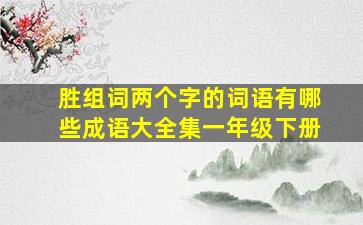 胜组词两个字的词语有哪些成语大全集一年级下册